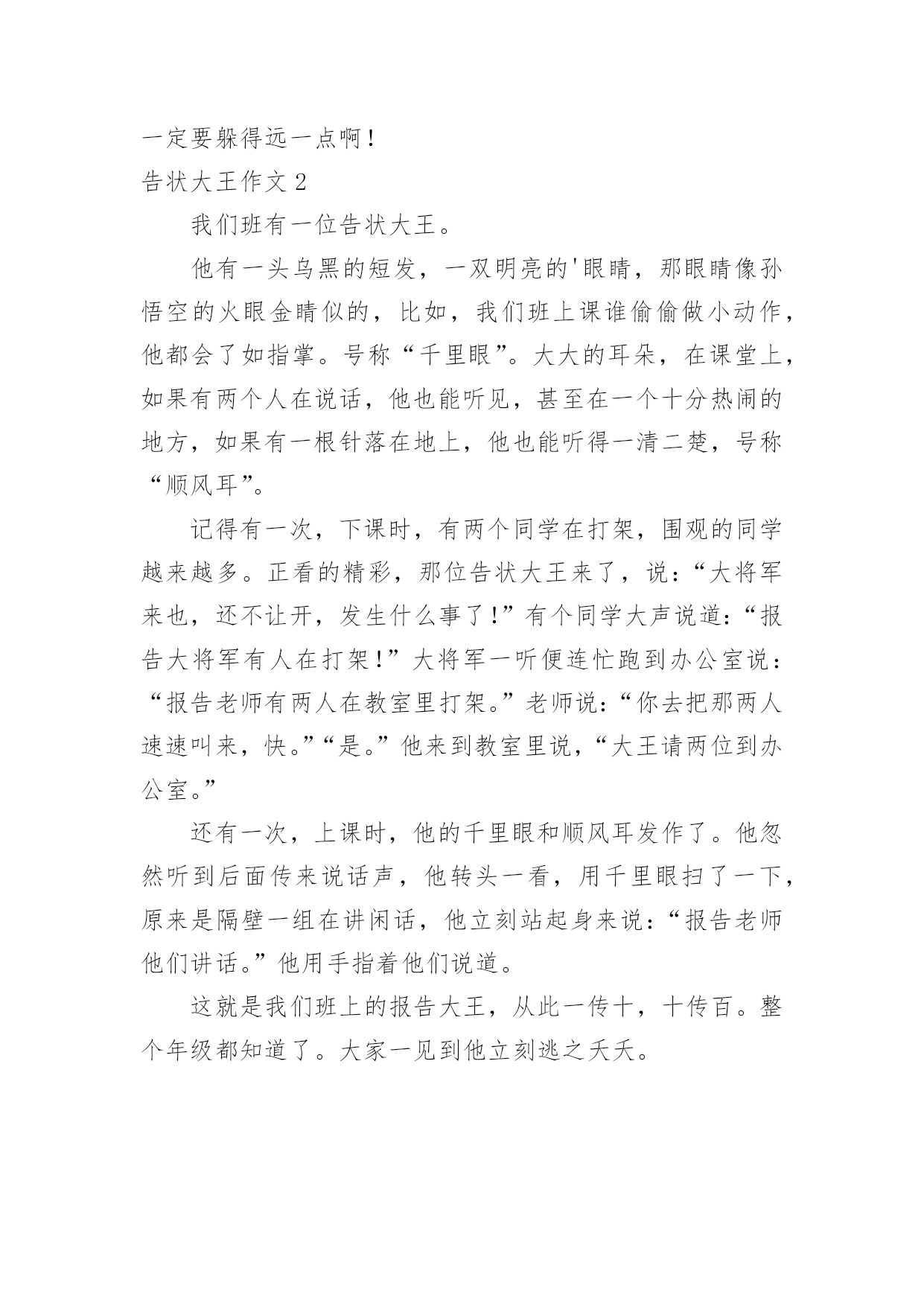 一定要躲得远一点啊！

告状大王作文 2

我们班有一位告状大王。

他有一头乌黑的短发，一双明亮的'眼睛，那眼睛像孙悟空的火眼金睛似的，比如，我们班上课谁偷偷做小动作，他都会了如指掌。号称“千里眼”。大大的耳朵，在课堂上，如果有两个人在说话，他也能听见，甚至在一个十分热闹的地方，如果有一根针落在地上，他也能听得一清二楚，号称“顺风耳”。

记得有一次，下课时，有两个同学在打架，围观的同学越来越多。正看的精彩，那位告状大王来了，说：“大将军来也，还不让开，发生什么事了！”有个同学大声说道：“报告大将军有人在打架！”大将军一听便连忙跑到办公室说：“报告老师有两人在教室里打架。”老师说：“你去把那两人速速叫来，快。”“是。”他来到教室里说，“大王请两位到办公室。”

还有一次，上课时，他的千里眼和顺风耳发作了。他忽然听到后面传来说话声，他转头一看，用千里眼扫了一下，原来是隔壁一组在讲闲话，他立刻站起身来说：“报告老师他们讲话。”他用手指着他们说道。

这就是我们班上的报告大王，从此一传十，十传百。整个年级都知道了。大家一见到他立刻逃之夭夭。